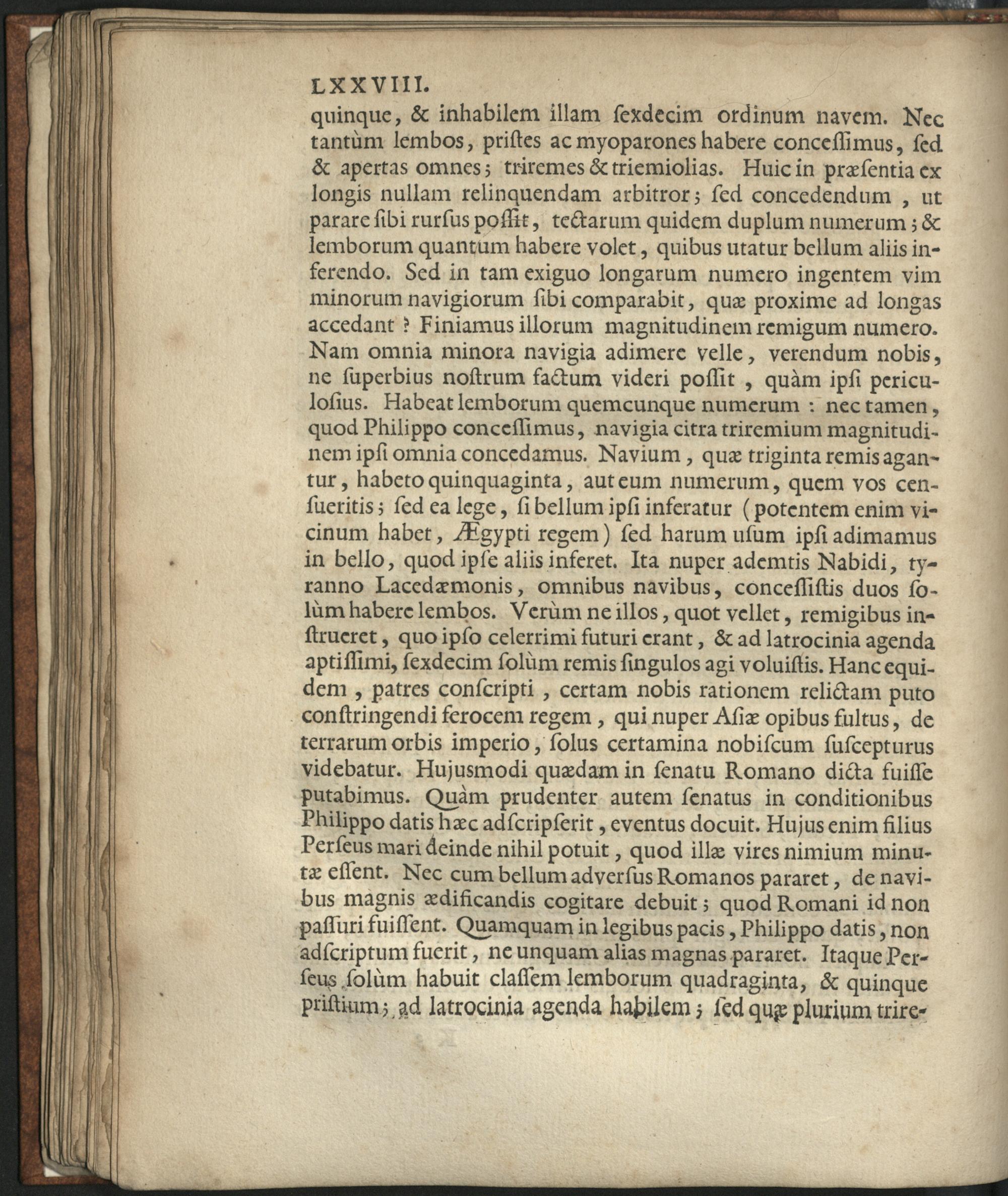 LXXVIII.

quinque, & inhabilem illam ſexdecim ordinum navem. Nec tantùm lembos, priſtes ac myoparones habere conceſſimus, ſed & apertas omnes; triremes & triemiolias. Huic in præſentia ex longis nullam relinquendam arbitror; ſed concedendum, ut parare ſibi rurſus poſſit, tectarum quidem duplum numerum; & lemborum quantum habere volet, quibus utatur bellum aliis inferendo. Sed in tam exiguo longarum numero ingentem vim minorum navigiorum ſibi comparabit, quæ proxime ad longas accedant? Finiamus illorum magnitudinem remigum numero. Nam omnia minora navigia adimere velle, verendum nobis, ne ſuperbius noſtrum factum videri poſſit, quàm ipſi periculoſius. Habeat lemborum quemcunque numerum: nec tamen, quod Philippo conceſſimus, navigia citra triremium magnitudinem ipſi omnia concedamus. Navium, quæ triginta remis agantur, habeto quinquaginta, aut eum numerum, quem vos cenſueritis; ſed ea lege, ſi bellum ipſi inferatur (potentem enim vicinum habet, Ægypti regem) ſed harum uſum ipſi adimamus in bello, quod ipſe aliis inferet. Ita nuper ademtis Nabidi, tyranno Lacedæmonis, omnibus navibus, conceſſiſtis duos ſolùm habere lembos. Verùm ne illos, quot vellet, remigibus inſtrueret, quo ipſo celerrimi futuri erant, & ad latrocinia agenda aptiſſimi, ſexdecim ſolùm remis ſingulos agi voluiſtis. Hanc equidem, patres conſcripti, certam nobis rationem relictam puto conſtringendi ferocem regem, qui nuper Aſiæ opibus fultus, de terrarum orbis imperio, ſolus certamina nobiſcum ſuſcepturus videbatur. Hujusmodi quædam in ſenatu Romano dicta fuiſſe putabimus. Quàm prudenter autem ſenatus in conditionibus Philippo datis hæc adſcripſerit, eventus docuit. Hujus enim filius Perſeus mari deinde nihil potuit, quod illæ vires nimium minutæ eſſent. Nec cum bellum adverſus Romanos pararet, de navibus magnis ædificandis cogitare debuit; quod Romani id non paſſuri fuiſſent. Quamquam in legibus pacis, Philippo datis, non adſcriptum fuerit, ne unquam alias magnas pararet. Itaque Perſeus ſolùm habuit claſſem lemborum quadraginta, & quinque priſtium; ad latrocinia agenda habilem; ſed quæ plurium trire-